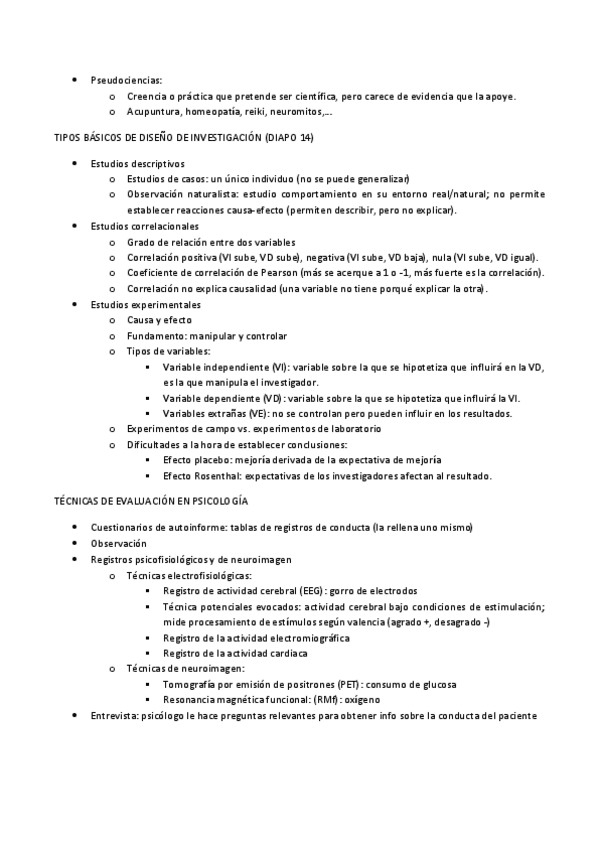 • Pseudociencias:
  o Creencia o práctica que pretende ser científica, pero carece de evidencia que la apoye.
  o Acupuntura, homeopatía, reiki, neuromitos,...

TIPOS BÁSICOS DE DISEÑO DE INVESTIGACIÓN (DIAPO 14)

• Estudios descriptivos
  o Estudios de casos: un único individuo (no se puede generalizar)
  o Observación naturalista: estudio comportamiento en su entorno real/natural; no permite establecer reacciones causa-efecto (permiten describir, pero no explicar).
• Estudios correlacionales
  o Grado de relación entre dos variables
  o Correlación positiva (VI sube, VD sube), negativa (VI sube, VD baja), nula (VI sube, VD igual).
  o Coeficiente de correlación de Pearson (más se acerque a 1 o -1, más fuerte es la correlación).
  o Correlación no explica causalidad (una variable no tiene porqué explicar la otra).
• Estudios experimentales
  o Causa y efecto
  o Fundamento: manipular y controlar
  o Tipos de variables:
    ▪ Variable independiente (VI): variable sobre la que se hipotetiza que influirá en la VD, es la que manipula el investigador.
    ▪ Variable dependiente (VD): variable sobre la que se hipotetiza que influirá la VI.
    ▪ Variables extrañas (VE): no se controlan pero pueden influir en los resultados.
  o Experimentos de campo vs. experimentos de laboratorio
  o Dificultades a la hora de establecer conclusiones:
    ▪ Efecto placebo: mejoría derivada de la expectativa de mejoría
    ▪ Efecto Rosenthal: expectativas de los investigadores afectan al resultado.

TÉCNICAS DE EVALUACIÓN EN PSICOLOGÍA

• Cuestionarios de autoinforme: tablas de registros de conducta (la rellena uno mismo)
• Observación
• Registros psicofisiológicos y de neuroimagen
  o Técnicas electrofisiológicas:
    ▪ Registro de actividad cerebral (EEG): gorro de electrodos
    ▪ Técnica potenciales evocados: actividad cerebral bajo condiciones de estimulación; mide procesamiento de estímulos según valencia (agrado +, desagrado -)
    ▪ Registro de la actividad electromiográfica
    ▪ Registro de la actividad cardiaca
  o Técnicas de neuroimagen:
    ▪ Tomografía por emisión de positrones (PET): consumo de glucosa
    ▪ Resonancia magnética funcional: (RMf): oxígeno
• Entrevista: psicólogo le hace preguntas relevantes para obtener info sobre la conducta del paciente